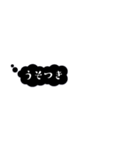 うそつき